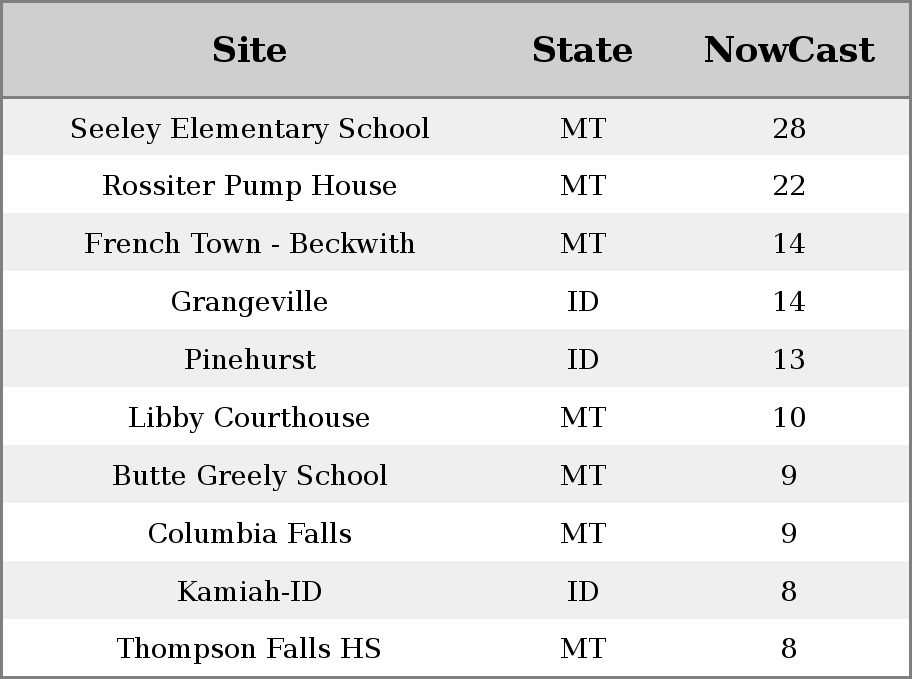 | Site | State | NowCast |
|---|---|---|
| Seeley Elementary School | MT | 28 |
| Rossiter Pump House | MT | 22 |
| French Town - Beckwith | MT | 14 |
| Grangeville | ID | 14 |
| Pinehurst | ID | 13 |
| Libby Courthouse | MT | 10 |
| Butte Greely School | MT | 9 |
| Columbia Falls | MT | 9 |
| Kamiah-ID | ID | 8 |
| Thompson Falls HS | MT | 8 |